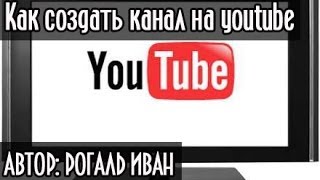 Как создать канал на youtube

YouTube

АВТОР: РОГАЛЬ ИВАН